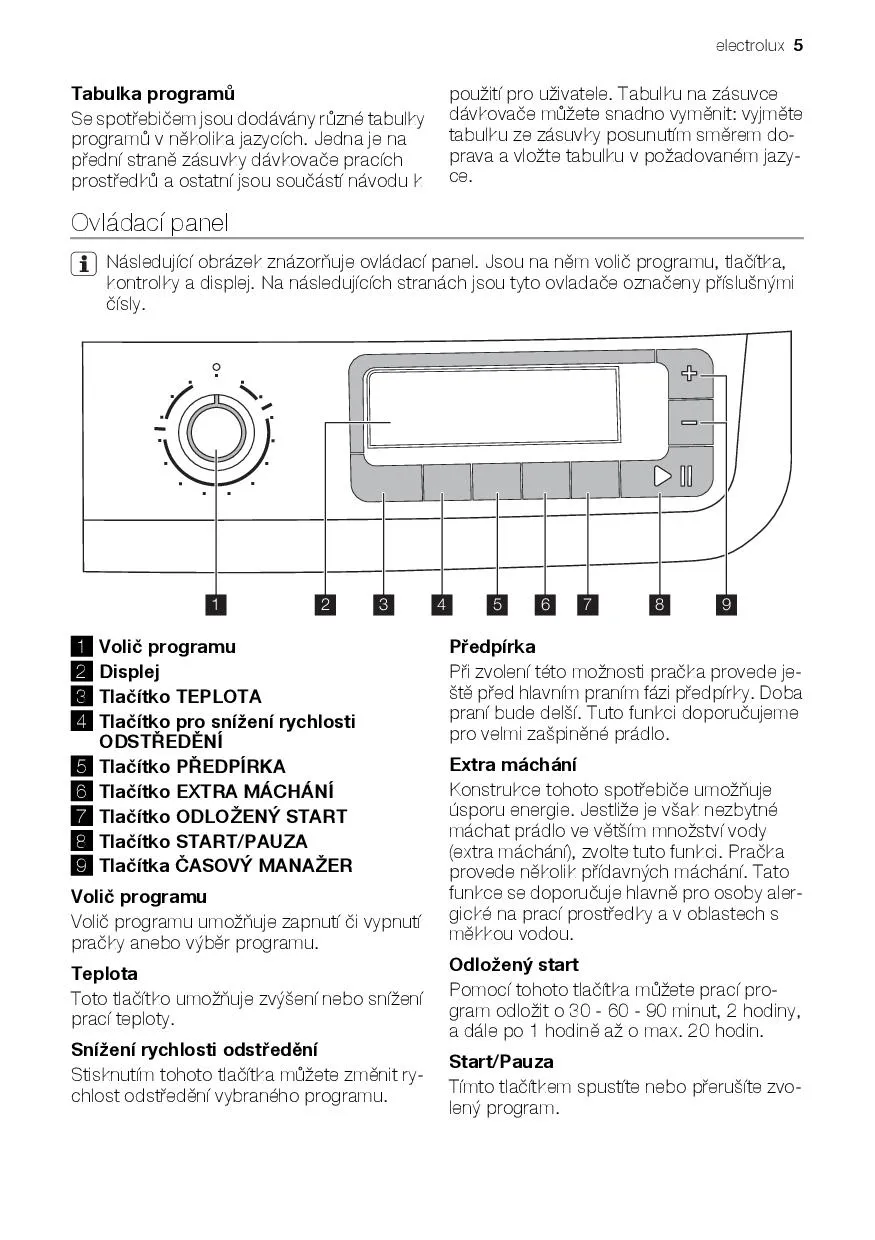 electrolux 5

**Tabulka programů**

Se spotřebičem jsou dodávány různé tabulky programů v několika jazycích. Jedna je na přední straně zásuvky dávkovače pracích prostředků a ostatní jsou součástí návodu k použití pro uživatele. Tabulku na zásuvce dávkovače můžete snadno vyměnit: vyjměte tabulku ze zásuvky posunutím směrem doprava a vložte tabulku v požadovaném jazyce.

Ovládací panel

Následující obrázek znázorňuje ovládací panel. Jsou na něm volič programu, tlačítka, kontrolky a displej. Na následujících stranách jsou tyto ovladače označeny příslušnými čísly.

1 2 3 4 5 6 7 8 9

1 Volič programu
2 Displej
3 Tlačítko TEPLOTA
4 Tlačítko pro snížení rychlosti ODSTŘEDĚNÍ
5 Tlačítko PŘEDPÍRKA
6 Tlačítko EXTRA MÁCHÁNÍ
7 Tlačítko ODLOŽENÝ START
8 Tlačítko START/PAUZA
9 Tlačítka ČASOVÝ MANAŽER

**Volič programu**

Volič programu umožňuje zapnutí či vypnutí pračky anebo výběr programu.

**Teplota**

Toto tlačítko umožňuje zvýšení nebo snížení prací teploty.

**Snížení rychlosti odstředění**

Stisknutím tohoto tlačítka můžete změnit rychlost odstředění vybraného programu.

**Předpírka**

Při zvolení této možnosti pračka provede ještě před hlavním praním fázi předpírky. Doba praní bude delší. Tuto funkci doporučujeme pro velmi zašpiněné prádlo.

**Extra máchání**

Konstrukce tohoto spotřebiče umožňuje úsporu energie. Jestliže je však nezbytné máchat prádlo ve větším množství vody (extra máchání), zvolte tuto funkci. Pračka provede několik přídavných máchání. Tato funkce se doporučuje hlavně pro osoby alergické na prací prostředky a v oblastech s měkkou vodou.

**Odložený start**

Pomocí tohoto tlačítka můžete prací program odložit o 30 - 60 - 90 minut, 2 hodiny, a dále po 1 hodině až o max. 20 hodin.

**Start/Pauza**

Tímto tlačítkem spustíte nebo přerušíte zvolený program.